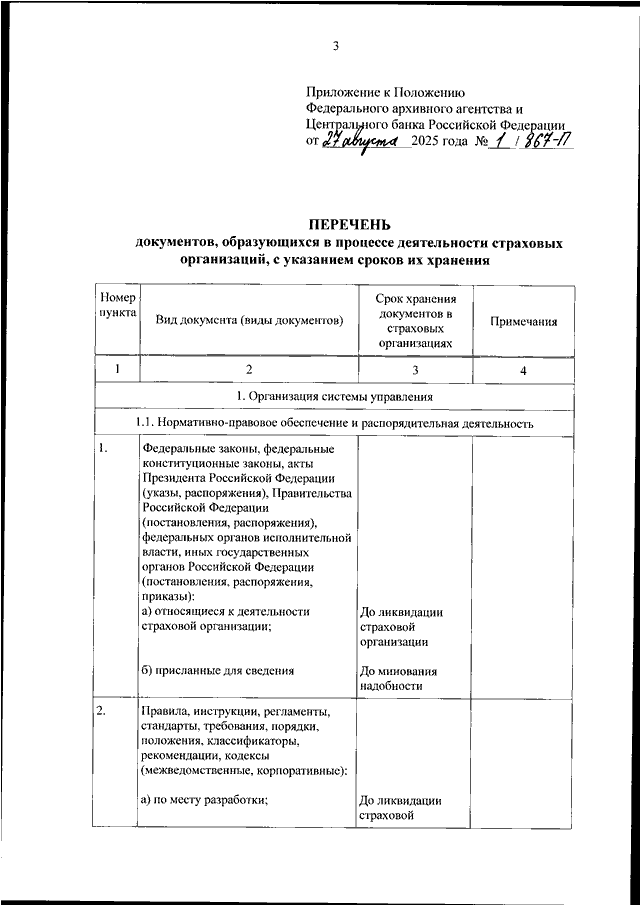 3

Приложение к Положению Федерального архивного агентства и Центрального банка Российской Федерации от 27 августа 2025 года № 1 / 867-П

ПЕРЕЧЕНЬ
документов, образующихся в процессе деятельности страховых организаций, с указанием сроков их хранения

| Номер пункта | Вид документа (виды документов) | Срок хранения документов в страховых организациях | Примечания |
|---|---|---|---|
| 1 | 2 | 3 | 4 |
| 1. Организация системы управления | | | |
| 1.1. Нормативно-правовое обеспечение и распорядительная деятельность | | | |
| 1. | Федеральные законы, федеральные конституционные законы, акты Президента Российской Федерации (указы, распоряжения), Правительства Российской Федерации (постановления, распоряжения), федеральных органов исполнительной власти, иных государственных органов Российской Федерации (постановления, распоряжения, приказы): а) относящиеся к деятельности страховой организации; б) присланные для сведения | До ликвидации страховой организации До минования надобности | |
| 2. | Правила, инструкции, регламенты, стандарты, требования, порядки, положения, классификаторы, рекомендации, кодексы (межведомственные, корпоративные): а) по месту разработки; | До ликвидации страховой | |